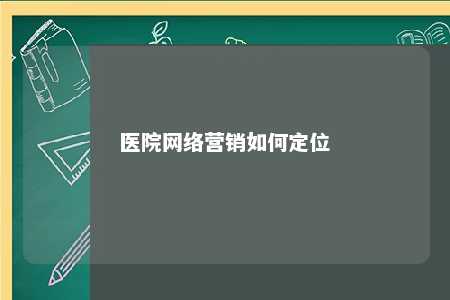 医院网络营销如何定位